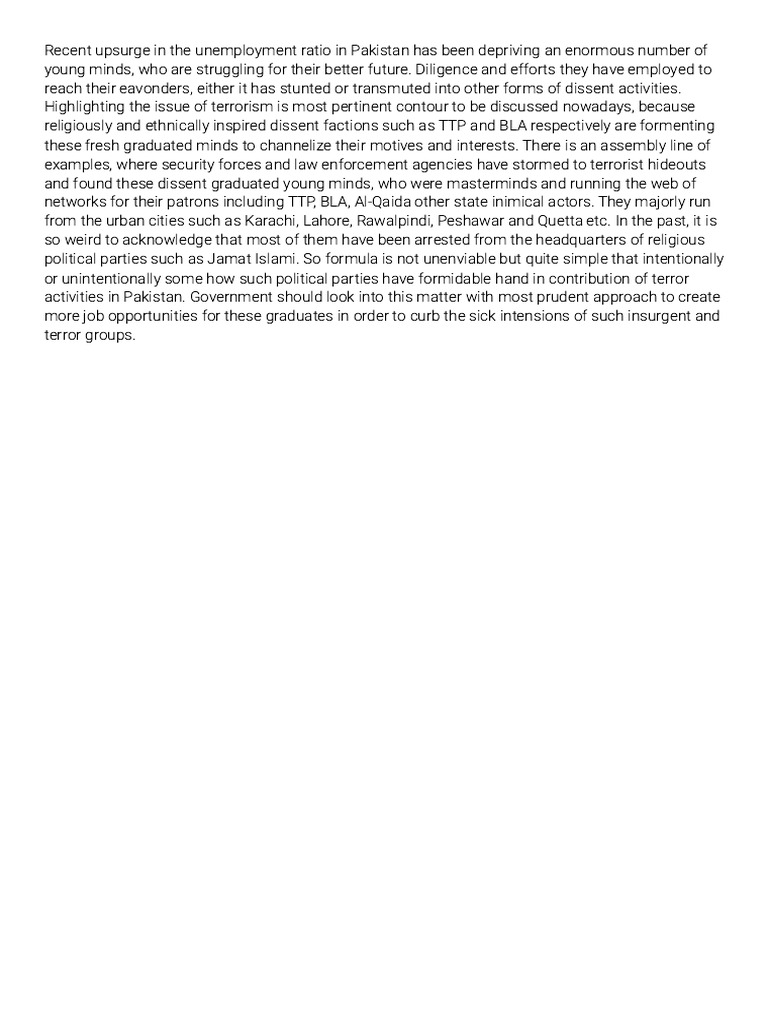 Recent upsurge in the unemployment ratio in Pakistan has been depriving an enormous number of young minds, who are struggling for their better future. Diligence and efforts they have employed to reach their eavonders, either it has stunted or transmuted into other forms of dissent activities. Highlighting the issue of terrorism is most pertinent contour to be discussed nowadays, because religiously and ethnically inspired dissent factions such as TTP and BLA respectively are formenting these fresh graduated minds to channelize their motives and interests. There is an assembly line of examples, where security forces and law enforcement agencies have stormed to terrorist hideouts and found these dissent graduated young minds, who were masterminds and running the web of networks for their patrons including TTP, BLA, Al-Qaida other state inimical actors. They majorly run from the urban cities such as Karachi, Lahore, Rawalpindi, Peshawar and Quetta etc. In the past, it is so weird to acknowledge that most of them have been arrested from the headquarters of religious political parties such as Jamat Islami. So formula is not unenviable but quite simple that intentionally or unintentionally some how such political parties have formidable hand in contribution of terror activities in Pakistan. Government should look into this matter with most prudent approach to create more job opportunities for these graduates in order to curb the sick intensions of such insurgent and terror groups.